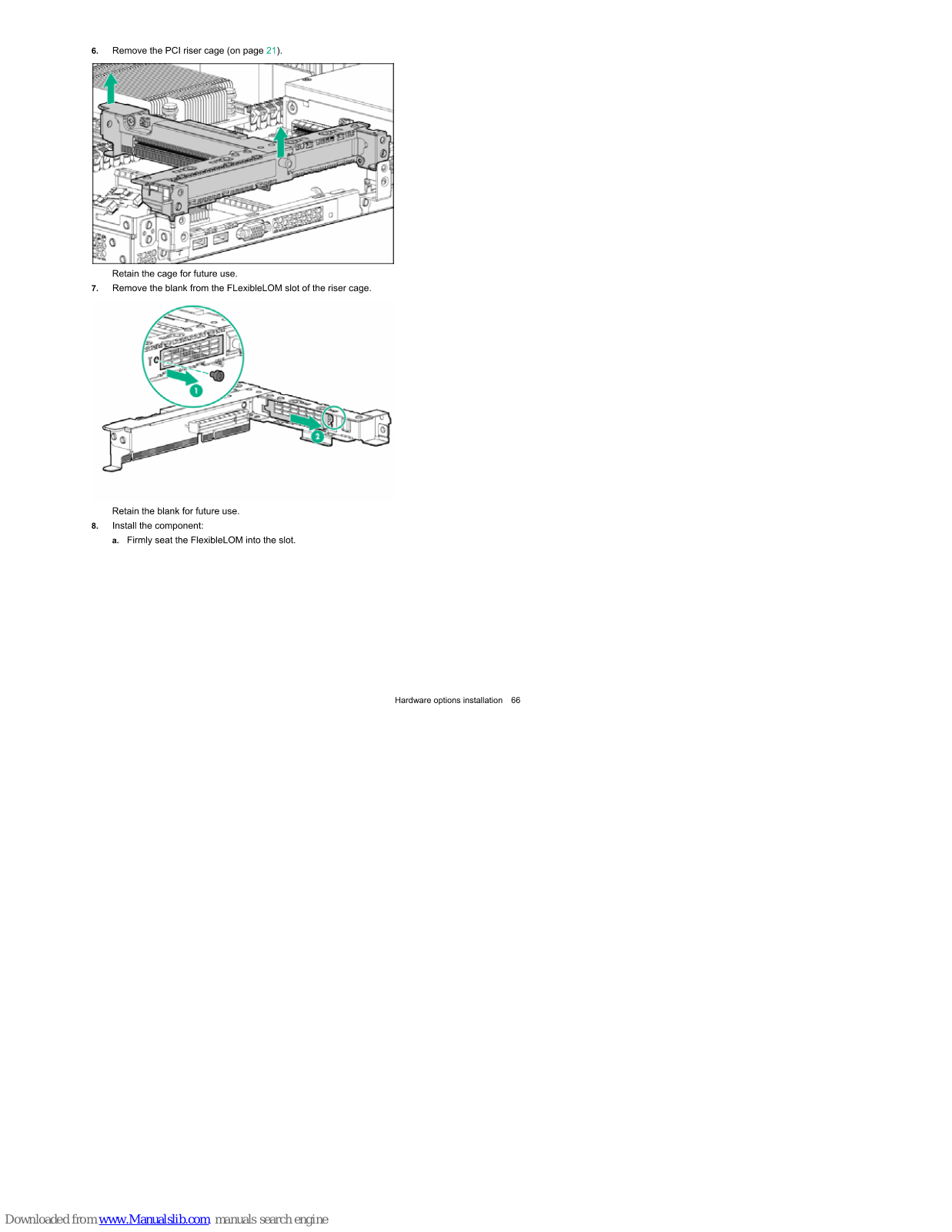 6. Remove the PCI riser cage (on page 21).

Retain the cage for future use.

7. Remove the blank from the FLexibleLOM slot of the riser cage.

1

2

Retain the blank for future use.

8. Install the component:

a. Firmly seat the FlexibleLOM into the slot.

Hardware options installation 66

Downloaded from www.Manualslib.com manuals search engine